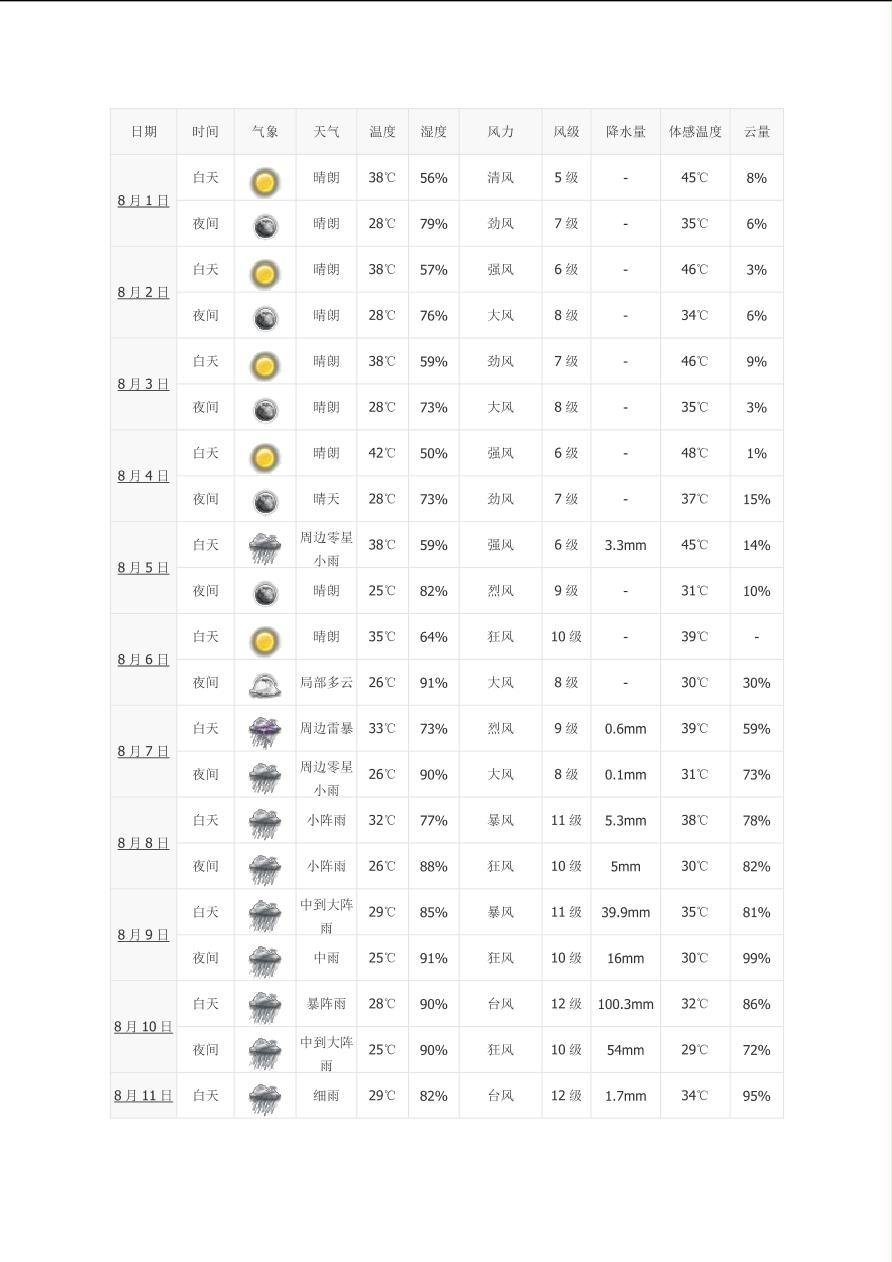 | 日期 | 时间 | 气象 | 天气 | 温度 | 湿度 | 风力 | 风级 | 降水量 | 体感温度 | 云量 |
|---|---|---|---|---|---|---|---|---|---|---|
| 8月1日 | 白天 | | 晴朗 | 38℃ | 56% | 清风 | 5级 | - | 45℃ | 8% |
| | 夜间 | | 晴朗 | 28℃ | 79% | 劲风 | 7级 | - | 35℃ | 6% |
| 8月2日 | 白天 | | 晴朗 | 38℃ | 57% | 强风 | 6级 | - | 46℃ | 3% |
| | 夜间 | | 晴朗 | 28℃ | 76% | 大风 | 8级 | - | 34℃ | 6% |
| 8月3日 | 白天 | | 晴朗 | 38℃ | 59% | 劲风 | 7级 | - | 46℃ | 9% |
| | 夜间 | | 晴朗 | 28℃ | 73% | 大风 | 8级 | - | 35℃ | 3% |
| 8月4日 | 白天 | | 晴朗 | 42℃ | 50% | 强风 | 6级 | - | 48℃ | 1% |
| | 夜间 | | 晴天 | 28℃ | 73% | 劲风 | 7级 | - | 37℃ | 15% |
| 8月5日 | 白天 | | 周边零星小雨 | 38℃ | 59% | 强风 | 6级 | 3.3mm | 45℃ | 14% |
| | 夜间 | | 晴朗 | 25℃ | 82% | 烈风 | 9级 | - | 31℃ | 10% |
| 8月6日 | 白天 | | 晴朗 | 35℃ | 64% | 狂风 | 10级 | - | 39℃ | - |
| | 夜间 | | 局部多云 | 26℃ | 91% | 大风 | 8级 | - | 30℃ | 30% |
| 8月7日 | 白天 | | 周边雷暴 | 33℃ | 73% | 烈风 | 9级 | 0.6mm | 39℃ | 59% |
| | 夜间 | | 周边零星小雨 | 26℃ | 90% | 大风 | 8级 | 0.1mm | 31℃ | 73% |
| 8月8日 | 白天 | | 小阵雨 | 32℃ | 77% | 暴风 | 11级 | 5.3mm | 38℃ | 78% |
| | 夜间 | | 小阵雨 | 26℃ | 88% | 狂风 | 10级 | 5mm | 30℃ | 82% |
| 8月9日 | 白天 | | 中到大阵雨 | 29℃ | 85% | 暴风 | 11级 | 39.9mm | 35℃ | 81% |
| | 夜间 | | 中雨 | 25℃ | 91% | 狂风 | 10级 | 16mm | 30℃ | 99% |
| 8月10日 | 白天 | | 暴阵雨 | 28℃ | 90% | 台风 | 12级 | 100.3mm | 32℃ | 86% |
| | 夜间 | | 中到大阵雨 | 25℃ | 90% | 狂风 | 10级 | 54mm | 29℃ | 72% |
| 8月11日 | 白天 | | 细雨 | 29℃ | 82% | 台风 | 12级 | 1.7mm | 34℃ | 95% |